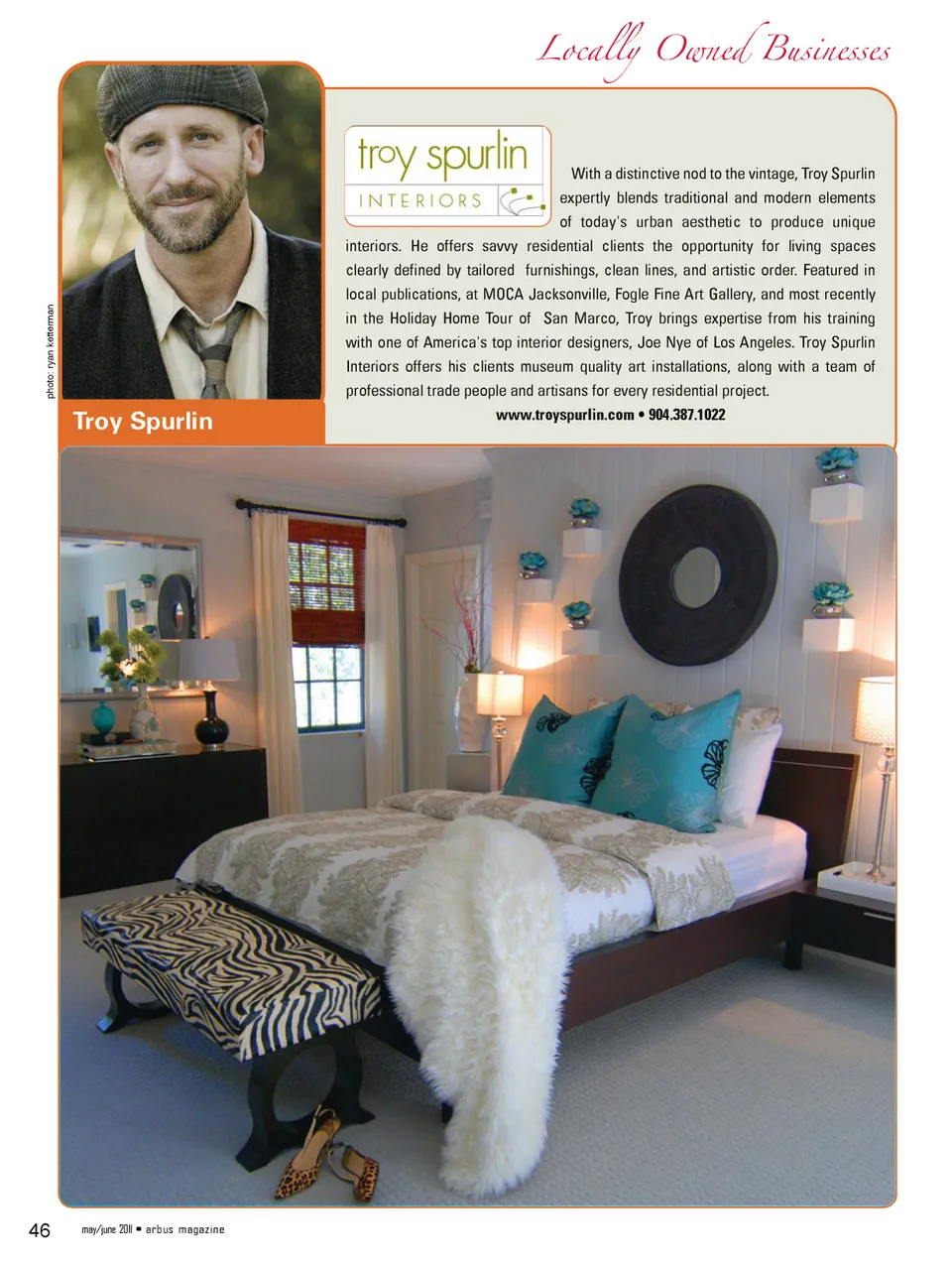 Locally Owned Businesses

photo: ryan ketterman

Troy Spurlin

troy spurlin
INTERIORS

With a distinctive nod to the vintage, Troy Spurlin expertly blends traditional and modern elements of today's urban aesthetic to produce unique interiors. He offers savvy residential clients the opportunity for living spaces clearly defined by tailored furnishings, clean lines, and artistic order. Featured in local publications, at MOCA Jacksonville, Fogle Fine Art Gallery, and most recently in the Holiday Home Tour of San Marco, Troy brings expertise from his training with one of America's top interior designers, Joe Nye of Los Angeles. Troy Spurlin Interiors offers his clients museum quality art installations, along with a team of professional trade people and artisans for every residential project.

www.troyspurlin.com • 904.387.1022

46 may/june 2011 • arbus magazine